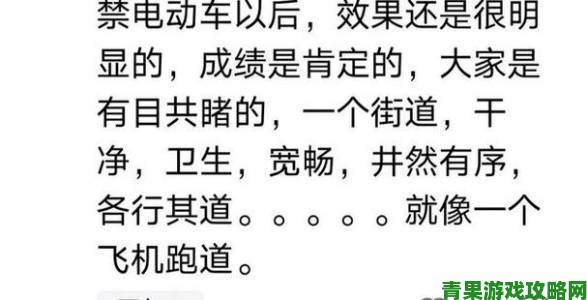 禁电动车以后，效果还是很明显的，成绩是肯定的，大家是有目共睹的，一个街道，干净，卫生，宽畅，井然有序，各行其道。。。。。。就像一个飞机跑道。

青果游戏攻略网